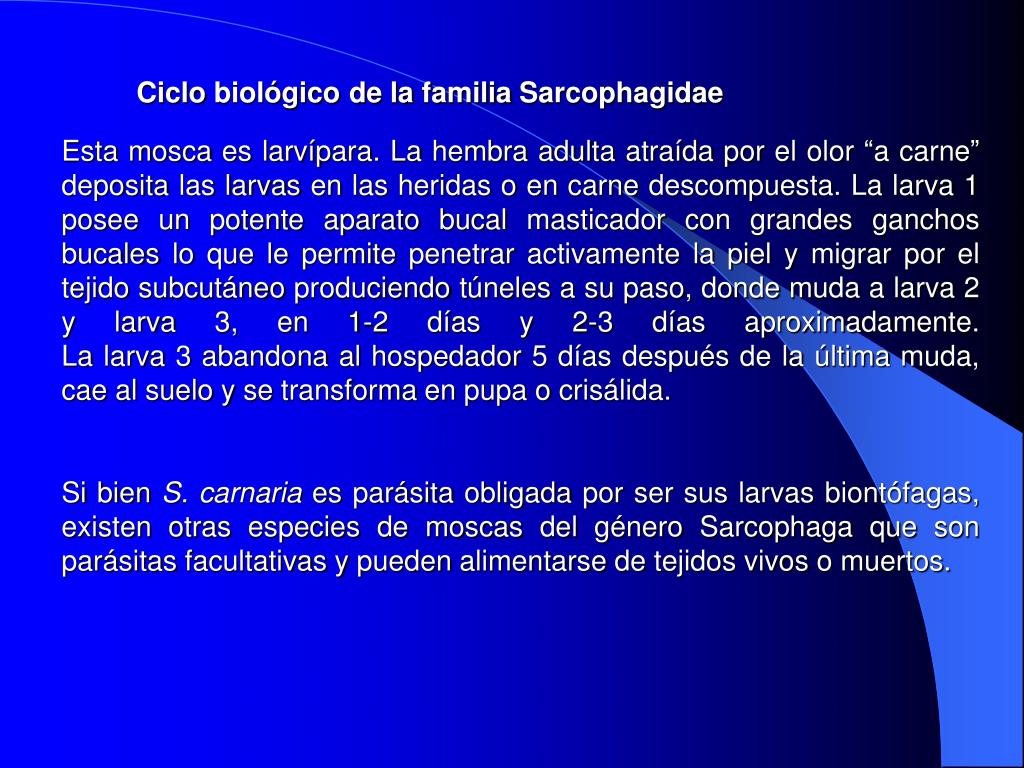 Ciclo biológico de la familia Sarcophagidae

Esta mosca es larvípara. La hembra adulta atraída por el olor “a carne” deposita las larvas en las heridas o en carne descompuesta. La larva 1 posee un potente aparato bucal masticador con grandes ganchos bucales lo que le permite penetrar activamente la piel y migrar por el tejido subcutáneo produciendo túneles a su paso, donde muda a larva 2 y larva 3, en 1-2 días y 2-3 días aproximadamente.
La larva 3 abandona al hospedador 5 días después de la última muda, cae al suelo y se transforma en pupa o crisálida.

Si bien S. carnaria es parásita obligada por ser sus larvas biontófagas, existen otras especies de moscas del género Sarcophaga que son parásitas facultativas y pueden alimentarse de tejidos vivos o muertos.